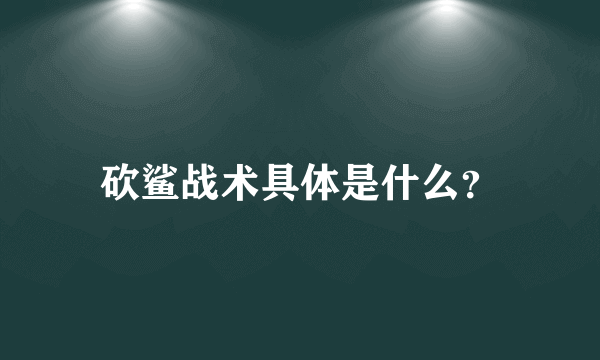 砍鲨战术具体是什么?